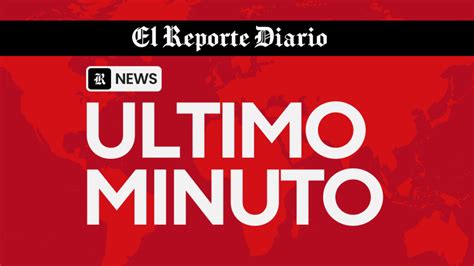 El Reporte Diario

R NEWS

ULTIMO MINUTO